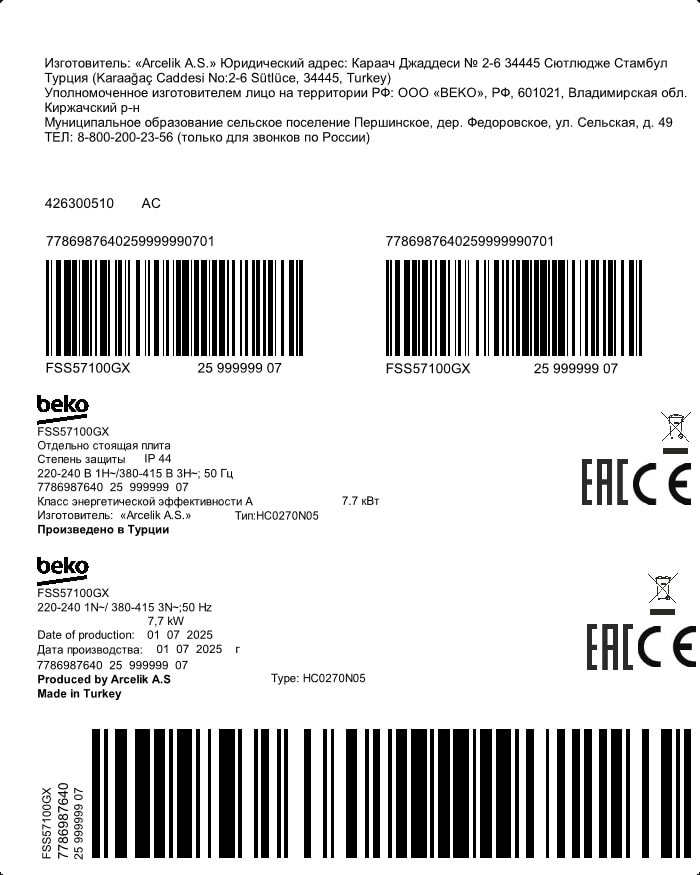 Изготовитель: «Arcelik A.S.» Юридический адрес: Караач Джаддеси № 2-6 34445 Сютлюдже Стамбул Турция (Karaağaç Caddesi No:2-6 Sütlüce, 34445, Turkey)
Уполномоченное изготовителем лицо на территории РФ: ООО «BEKO», РФ, 601021, Владимирская обл. Киржачский р-н
Муниципальное образование сельское поселение Першинское, дер. Федоровское, ул. Сельская, д. 49
ТЕЛ: 8-800-200-23-56 (только для звонков по России)

426300510 AC

7786987640259999990701

FSS57100GX 25 999999 07

7786987640259999990701

FSS57100GX 25 999999 07

beko
FSS57100GX
Отдельно стоящая плита
Степень защиты IP 44
220-240 В 1Н~/380-415 В 3Н~; 50 Гц
7786987640 25 999999 07
Класс энергетической эффективности А 7.7 кВт
Изготовитель: «Arcelik A.S.» Тип:HC0270N05
Произведено в Турции

EAC CE

beko
FSS57100GX
220-240 1N~/ 380-415 3N~;50 Hz
7,7 kW
Date of production: 01 07 2025
Дата производства: 01 07 2025 г
7786987640 25 999999 07
Produced by Arcelik A.S Type: HC0270N05
Made in Turkey

EAC CE

FSS57100GX
7786987640
25 999999 07